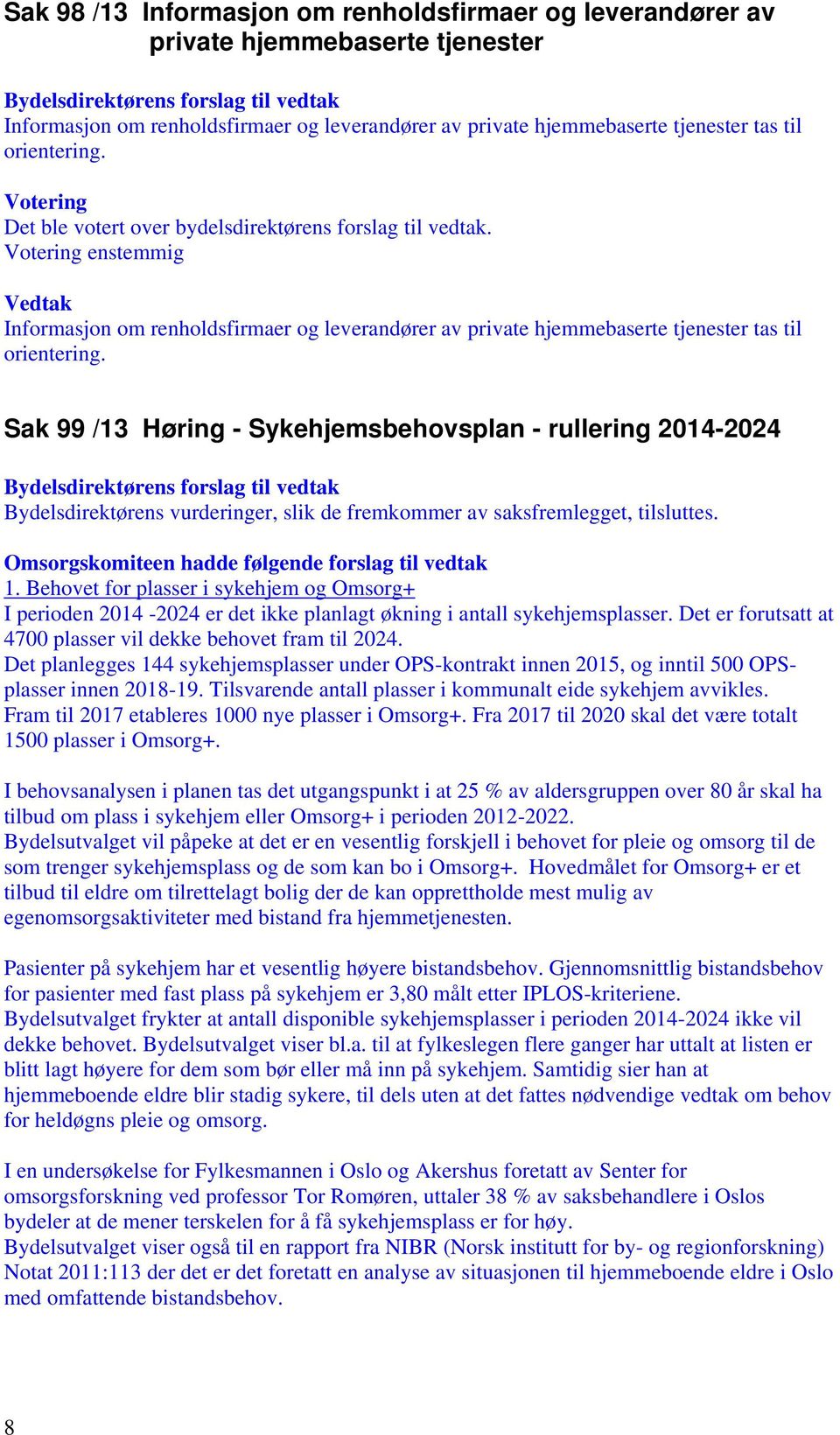 Sak 98 /13 Informasjon om renholdsfirmaer og leverandører av private hjemmebaserte tjenester

Bydelsdirektørens forslag til vedtak
Informasjon om renholdsfirmaer og leverandører av private hjemmebaserte tjenester tas til orientering.

Votering
Det ble votert over bydelsdirektørens forslag til vedtak.
Votering enstemmig

Vedtak
Informasjon om renholdsfirmaer og leverandører av private hjemmebaserte tjenester tas til orientering.

Sak 99 /13 Høring - Sykehjemsbehovsplan - rullering 2014-2024

Bydelsdirektørens forslag til vedtak
Bydelsdirektørens vurderinger, slik de fremkommer av saksfremlegget, tilsluttes.

Omsorgskomiteen hadde følgende forslag til vedtak
1. Behovet for plasser i sykehjem og Omsorg+
I perioden 2014 -2024 er det ikke planlagt økning i antall sykehjemsplasser. Det er forutsatt at 4700 plasser vil dekke behovet fram til 2024.
Det planlegges 144 sykehjemsplasser under OPS-kontrakt innen 2015, og inntil 500 OPS-plasser innen 2018-19. Tilsvarende antall plasser i kommunalt eide sykehjem avvikles.
Fram til 2017 etableres 1000 nye plasser i Omsorg+. Fra 2017 til 2020 skal det være totalt 1500 plasser i Omsorg+.

I behovsanalysen i planen tas det utgangspunkt i at 25 % av aldersgruppen over 80 år skal ha tilbud om plass i sykehjem eller Omsorg+ i perioden 2012-2022.
Bydelsutvalget vil påpeke at det er en vesentlig forskjell i behovet for pleie og omsorg til de som trenger sykehjemsplass og de som kan bo i Omsorg+. Hovedmålet for Omsorg+ er et tilbud til eldre om tilrettelagt bolig der de kan opprettholde mest mulig av egenomsorgsaktiviteter med bistand fra hjemmetjenesten.

Pasienter på sykehjem har et vesentlig høyere bistandsbehov. Gjennomsnittlig bistandsbehov for pasienter med fast plass på sykehjem er 3,80 målt etter IPLOS-kriteriene.
Bydelsutvalget frykter at antall disponible sykehjemsplasser i perioden 2014-2024 ikke vil dekke behovet. Bydelsutvalget viser bl.a. til at fylkeslegen flere ganger har uttalt at listen er blitt lagt høyere for dem som bør eller må inn på sykehjem. Samtidig sier han at hjemmeboende eldre blir stadig sykere, til dels uten at det fattes nødvendige vedtak om behov for heldøgns pleie og omsorg.

I en undersøkelse for Fylkesmannen i Oslo og Akershus foretatt av Senter for omsorgsforskning ved professor Tor Romøren, uttaler 38 % av saksbehandlere i Oslos bydeler at de mener terskelen for å få sykehjemsplass er for høy.
Bydelsutvalget viser også til en rapport fra NIBR (Norsk institutt for by- og regionforskning) Notat 2011:113 der det er det foretatt en analyse av situasjonen til hjemmeboende eldre i Oslo med omfattende bistandsbehov.

8